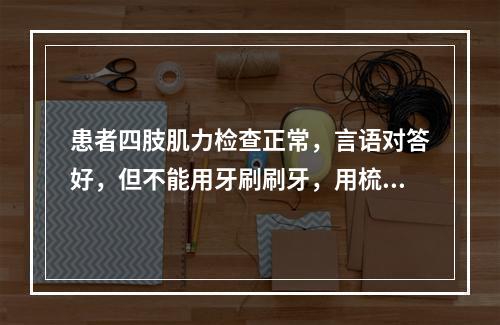 患者四肢肌力检查正常，言语对答好，但不能用牙刷刷牙，用梳...